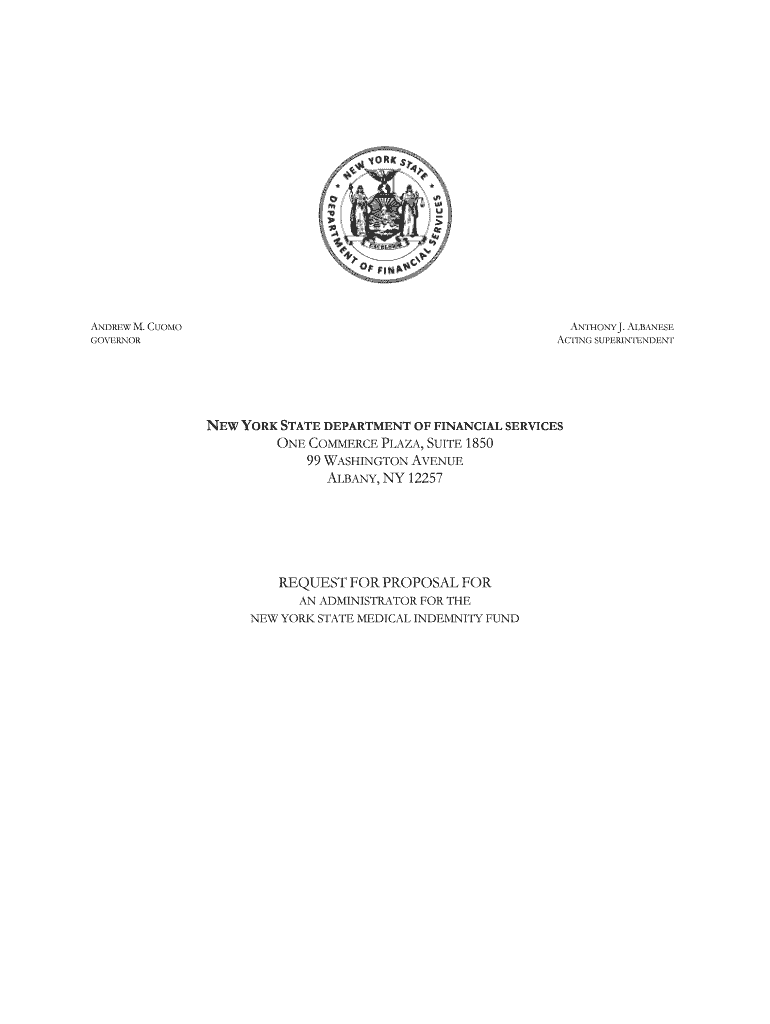 NEW YORK STATE
DEPARTMENT OF FINANCIAL SERVICES
EXCELSIOR

ANDREW M. CUOMO
GOVERNOR

ANTHONY J. ALBANESE
ACTING SUPERINTENDENT

NEW YORK STATE DEPARTMENT OF FINANCIAL SERVICES
ONE COMMERCE PLAZA, SUITE 1850
99 WASHINGTON AVENUE
ALBANY, NY 12257

REQUEST FOR PROPOSAL FOR
AN ADMINISTRATOR FOR THE
NEW YORK STATE MEDICAL INDEMNITY FUND